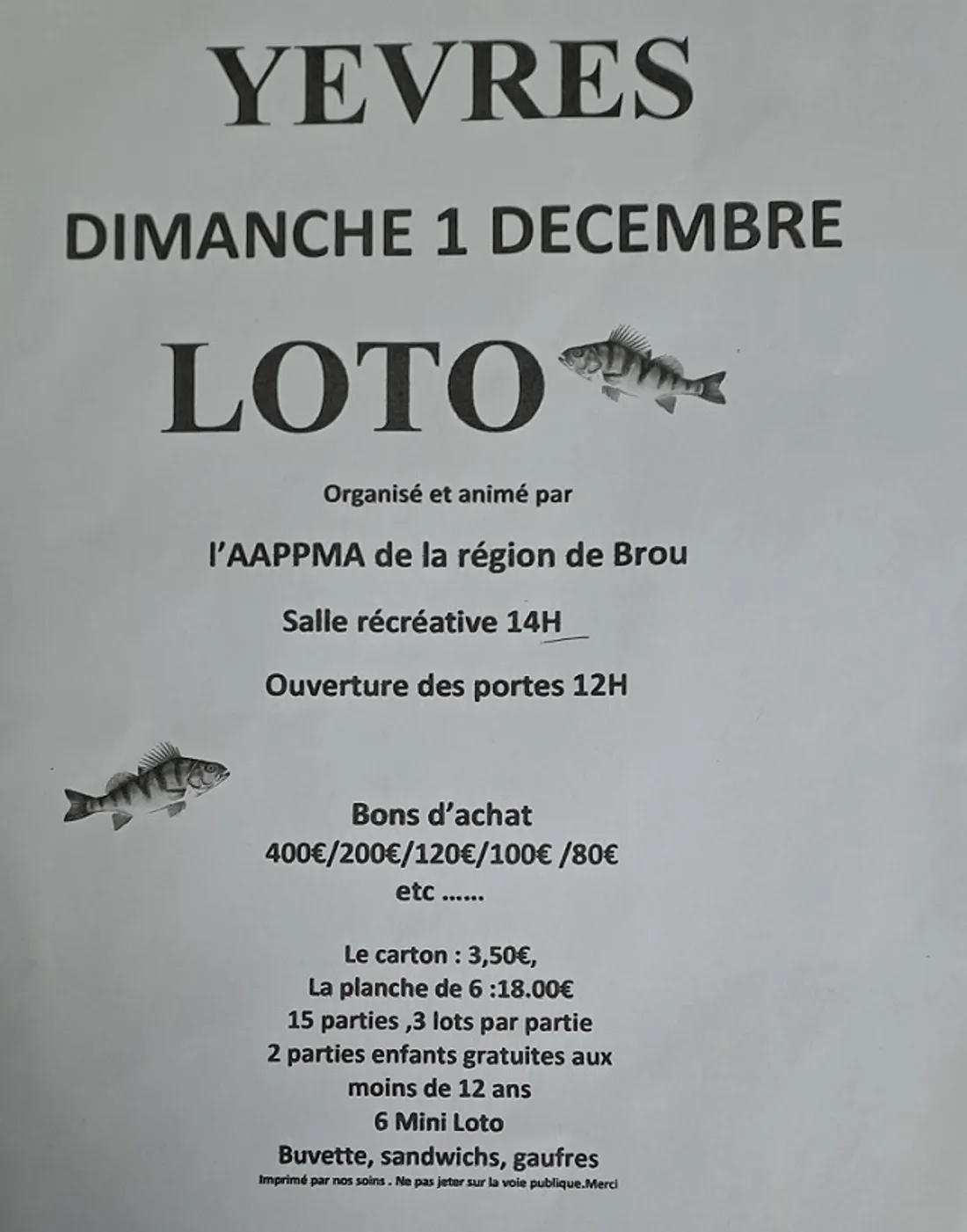 YEVRES

DIMANCHE 1 DECEMBRE

LOTO

Organisé et animé par

l'AAPPMA de la région de Brou

Salle récréative 14H

Ouverture des portes 12H

Bons d'achat
400€/200€/120€/100€ /80€
etc ......

Le carton : 3,50€,
La planche de 6 :18.00€
15 parties ,3 lots par partie
2 parties enfants gratuites aux moins de 12 ans
6 Mini Loto
Buvette, sandwichs, gaufres
Imprimé par nos soins . Ne pas jeter sur la voie publique.Merci